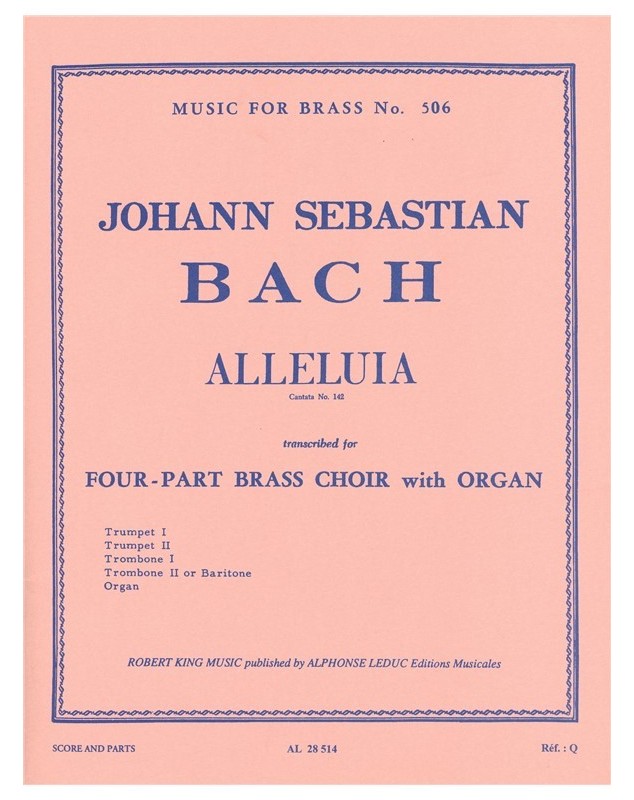 MUSIC FOR BRASS No. 506

JOHANN SEBASTIAN
BACH

ALLELUIA
Cantata No. 142

transcribed for

FOUR-PART BRASS CHOIR with ORGAN

Trumpet I
Trumpet II
Trombone I
Trombone II or Baritone
Organ

ROBERT KING MUSIC published by ALPHONSE LEDUC Editions Musicales

SCORE AND PARTS

AL 28 514

Réf. : Q